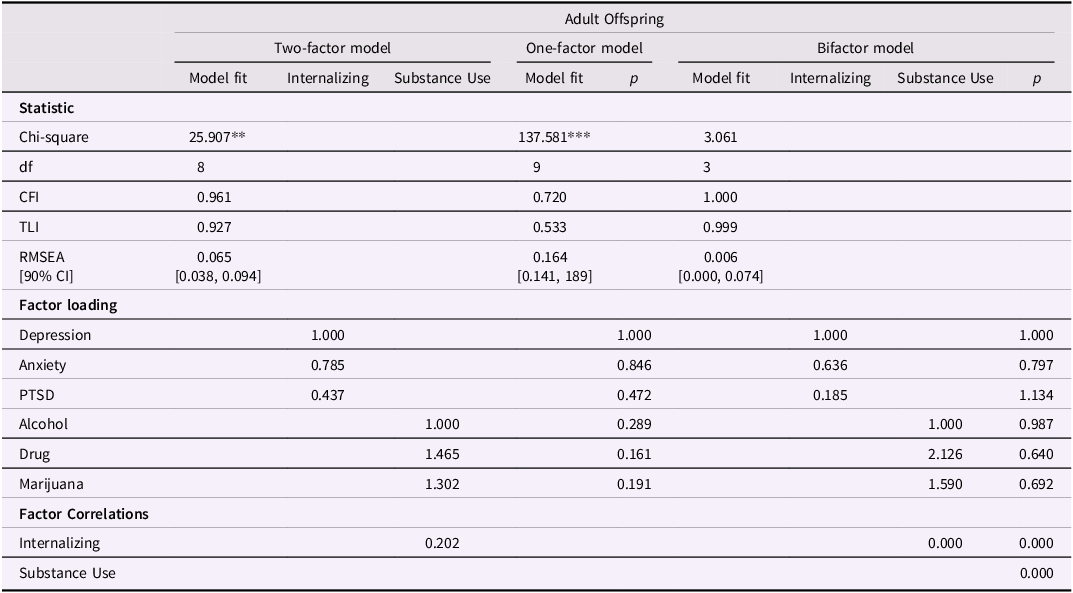 | | Adult Offspring | | | | | | | | |
|---|---|---|---|---|---|---|---|---|---|
| | Two-factor model | | | One-factor model | | Bifactor model | | | |
| | Model fit | Internalizing | Substance Use | Model fit | $p$ | Model fit | Internalizing | Substance Use | $p$ |
| **Statistic** | | | | | | | | | |
| Chi-square | 25.907** | | | 137.581*** | | 3.061 | | | |
| df | 8 | | | 9 | | 3 | | | |
| CFI | 0.961 | | | 0.720 | | 1.000 | | | |
| TLI | 0.927 | | | 0.533 | | 0.999 | | | |
| RMSEA [90% CI] | 0.065 [0.038, 0.094] | | | 0.164 [0.141, 189] | | 0.006 [0.000, 0.074] | | | |
| **Factor loading** | | | | | | | | | |
| Depression | | 1.000 | | | 1.000 | | 1.000 | | 1.000 |
| Anxiety | | 0.785 | | | 0.846 | | 0.636 | | 0.797 |
| PTSD | | 0.437 | | | 0.472 | | 0.185 | | 1.134 |
| Alcohol | | | 1.000 | | 0.289 | | | 1.000 | 0.987 |
| Drug | | | 1.465 | | 0.161 | | | 2.126 | 0.640 |
| Marijuana | | | 1.302 | | 0.191 | | | 1.590 | 0.692 |
| **Factor Correlations** | | | | | | | | | |
| Internalizing | | | 0.202 | | | | | 0.000 | 0.000 |
| Substance Use | | | | | | | | | 0.000 |